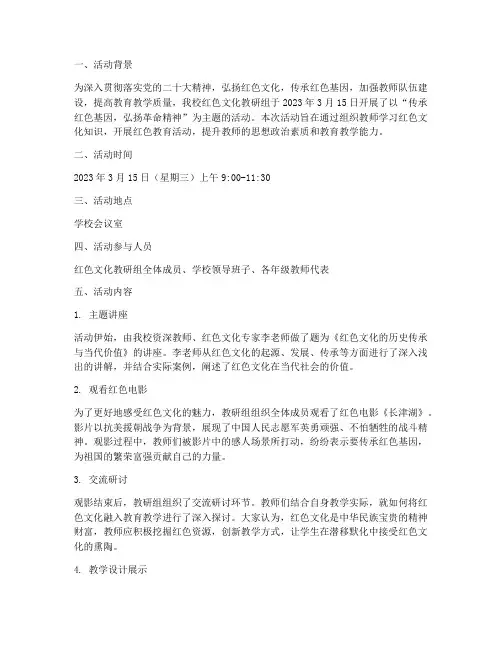 一、活动背景

为深入贯彻落实党的二十大精神，弘扬红色文化，传承红色基因，加强教师队伍建设，提高教育教学质量，我校红色文化教研组于 2023 年 3 月 15 日开展了以“传承红色基因，弘扬革命精神”为主题的活动。本次活动旨在通过组织教师学习红色文化知识，开展红色教育活动，提升教师的思想政治素质和教育教学能力。

二、活动时间

2023 年 3 月 15 日（星期三）上午 9:00-11:30

三、活动地点

学校会议室

四、活动参与人员

红色文化教研组全体成员、学校领导班子、各年级教师代表

五、活动内容

1. 主题讲座

活动伊始，由我校资深教师、红色文化专家李老师做了题为《红色文化的历史传承与当代价值》的讲座。李老师从红色文化的起源、发展、传承等方面进行了深入浅出的讲解，并结合实际案例，阐述了红色文化在当代社会的价值。

2. 观看红色电影

为了更好地感受红色文化的魅力，教研组组织全体成员观看了红色电影《长津湖》。影片以抗美援朝战争为背景，展现了中国人民志愿军英勇顽强、不怕牺牲的战斗精神。观影过程中，教师们被影片中的感人场景所打动，纷纷表示要传承红色基因，为祖国的繁荣富强贡献自己的力量。

3. 交流研讨

观影结束后，教研组组织了交流研讨环节。教师们结合自身教学实际，就如何将红色文化融入教育教学进行了深入探讨。大家认为，红色文化是中华民族宝贵的精神财富，教师应积极挖掘红色资源，创新教学方式，让学生在潜移默化中接受红色文化的熏陶。

4. 教学设计展示